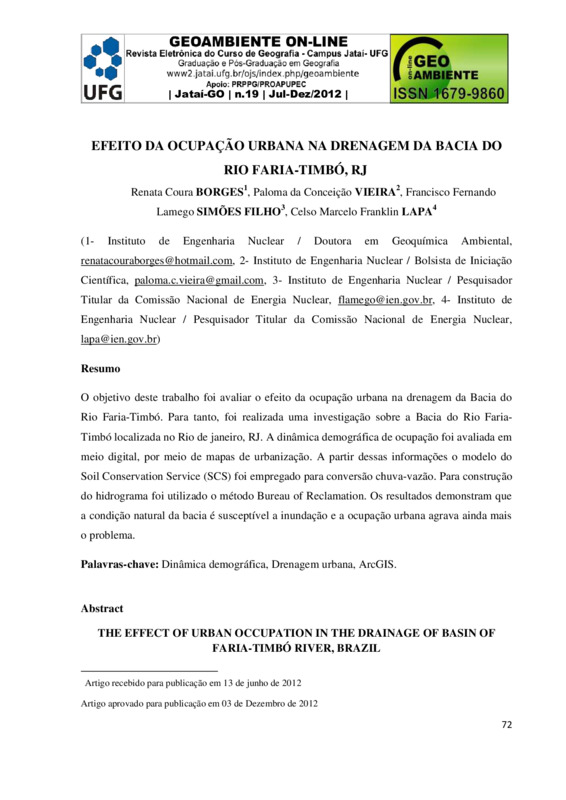 UFG

GEOAMBIENTE ON-LINE
Revista Eletrônica do Curso de Geografia - Campus Jataí- UFG
Graduação e Pós-Graduação em Geografia
www2.jatai.ufg.br/ojs/index.php/geoambiente
Apoio: PRPPG/PROAPUPEC
| Jataí-GO | n.19 | Jul-Dez/2012 |

on-line GEO AMBIENTE
ISSN 1679-9860

EFEITO DA OCUPAÇÃO URBANA NA DRENAGEM DA BACIA DO RIO FARIA-TIMBÓ, RJ

Renata Coura BORGES$^1$, Paloma da Conceição VIEIRA$^2$, Francisco Fernando Lamego SIMÕES FILHO$^3$, Celso Marcelo Franklin LAPA$^4$

(1- Instituto de Engenharia Nuclear / Doutora em Geoquímica Ambiental, renatacouraborges@hotmail.com, 2- Instituto de Engenharia Nuclear / Bolsista de Iniciação Científica, paloma.c.vieira@gmail.com, 3- Instituto de Engenharia Nuclear / Pesquisador Titular da Comissão Nacional de Energia Nuclear, flamego@ien.gov.br, 4- Instituto de Engenharia Nuclear / Pesquisador Titular da Comissão Nacional de Energia Nuclear, lapa@ien.gov.br)

Resumo

O objetivo deste trabalho foi avaliar o efeito da ocupação urbana na drenagem da Bacia do Rio Faria-Timbó. Para tanto, foi realizada uma investigação sobre a Bacia do Rio Faria-Timbó localizada no Rio de janeiro, RJ. A dinâmica demográfica de ocupação foi avaliada em meio digital, por meio de mapas de urbanização. A partir dessas informações o modelo do Soil Conservation Service (SCS) foi empregado para conversão chuva-vazão. Para construção do hidrograma foi utilizado o método Bureau of Reclamation. Os resultados demonstram que a condição natural da bacia é susceptível a inundação e a ocupação urbana agrava ainda mais o problema.

Palavras-chave: Dinâmica demográfica, Drenagem urbana, ArcGIS.

Abstract

THE EFFECT OF URBAN OCCUPATION IN THE DRAINAGE OF BASIN OF FARIA-TIMBÓ RIVER, BRAZIL

Artigo recebido para publicação em 13 de junho de 2012

Artigo aprovado para publicação em 03 de Dezembro de 2012

72